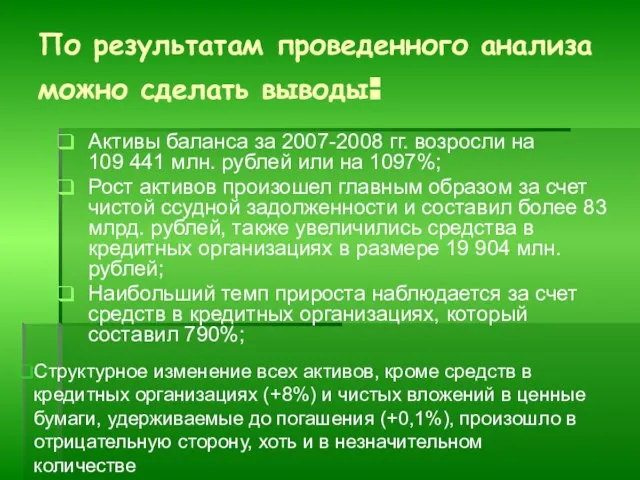 По результатам проведенного анализа можно сделать выводы:

Активы баланса за 2007-2008 гг. возросли на 109 441 млн. рублей или на 1097%;

Рост активов произошел главным образом за счет чистой ссудной задолженности и составил более 83 млрд. рублей, также увеличились средства в кредитных организациях в размере 19 904 млн. рублей;

Наибольший темп прироста наблюдается за счет средств в кредитных организациях, который составил 790%;

Структурное изменение всех активов, кроме средств в кредитных организациях (+8%) и чистых вложений в ценные бумаги, удерживаемые до погашения (+0,1%), произошло в отрицательную сторону, хоть и в незначительном количестве